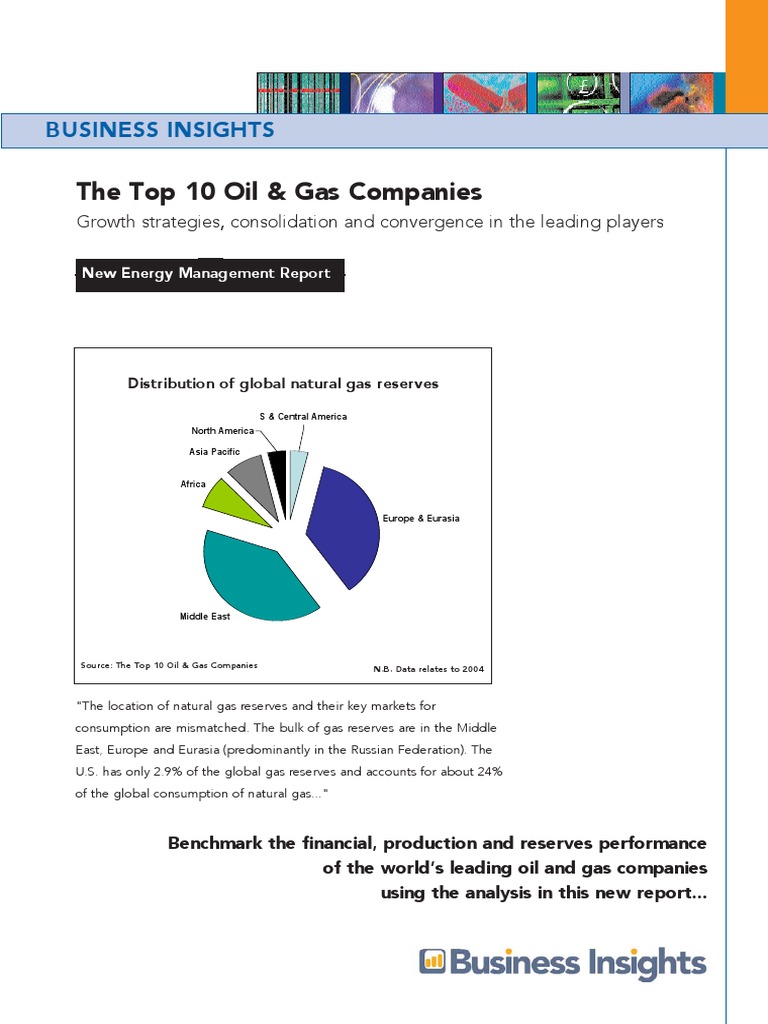 BUSINESS INSIGHTS

The Top 10 Oil & Gas Companies

Growth strategies, consolidation and convergence in the leading players

New Energy Management Report

Distribution of global natural gas reserves

S & Central America

North America

Asia Pacific

Africa

Europe & Eurasia

Middle East

Source: The Top 10 Oil & Gas Companies

N.B. Data relates to 2004

"The location of natural gas reserves and their key markets for consumption are mismatched. The bulk of gas reserves are in the Middle East, Europe and Eurasia (predominantly in the Russian Federation). The U.S. has only 2.9% of the global gas reserves and accounts for about 24% of the global consumption of natural gas..."

Benchmark the financial, production and reserves performance of the world's leading oil and gas companies using the analysis in this new report...

Business Insights